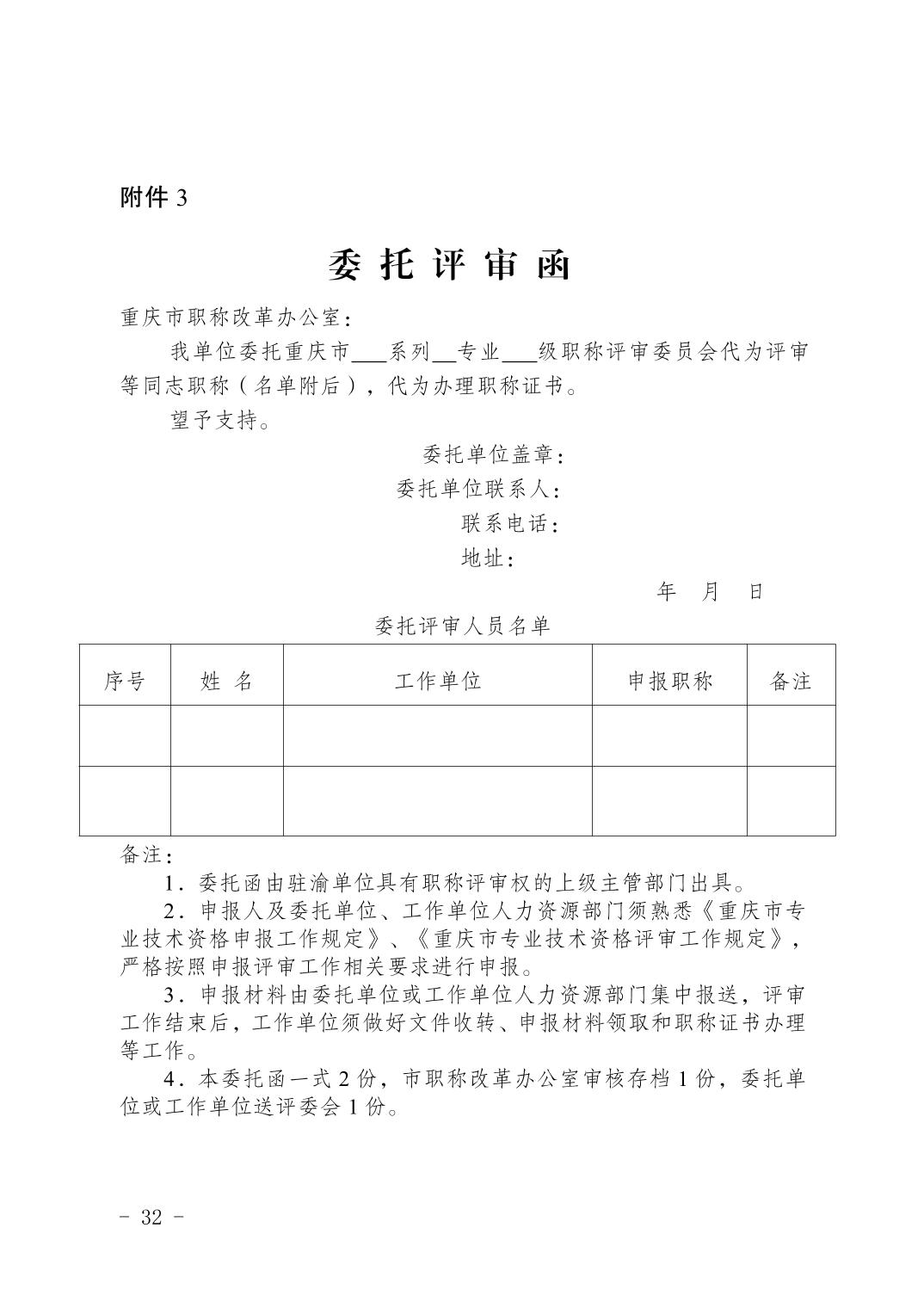 附件 3

委 托 评 审 函

重庆市职称改革办公室：

我单位委托重庆市___系列__专业___级职称评审委员会代为评审等同志职称（名单附后），代为办理职称证书。

望予支持。

委托单位盖章：
委托单位联系人：
联系电话：
地址：

年 月 日

委托评审人员名单

| 序号 | 姓 名 | 工作单位 | 申报职称 | 备注 |
|---|---|---|---|---|
| | | | | |
| | | | | |

备注：

1．委托函由驻渝单位具有职称评审权的上级主管部门出具。

2．申报人及委托单位、工作单位人力资源部门须熟悉《重庆市专业技术资格申报工作规定》、《重庆市专业技术资格评审工作规定》，严格按照申报评审工作相关要求进行申报。

3．申报材料由委托单位或工作单位人力资源部门集中报送，评审工作结束后，工作单位须做好文件收转、申报材料领取和职称证书办理等工作。

4．本委托函一式 2 份，市职称改革办公室审核存档 1 份，委托单位或工作单位送评委会 1 份。

－ 32 －